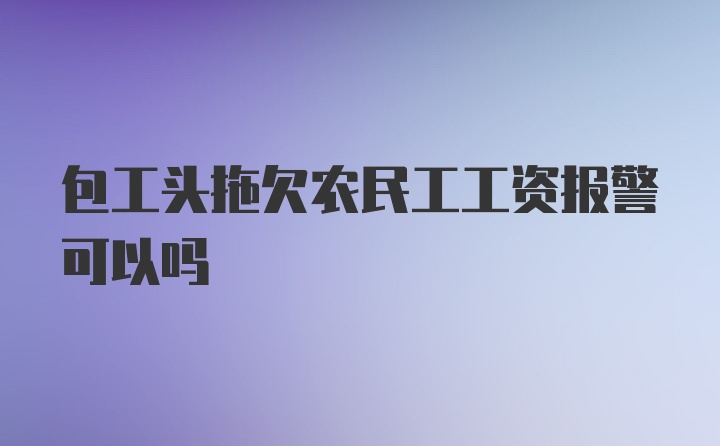 包工头拖欠农民工工资报警可以吗